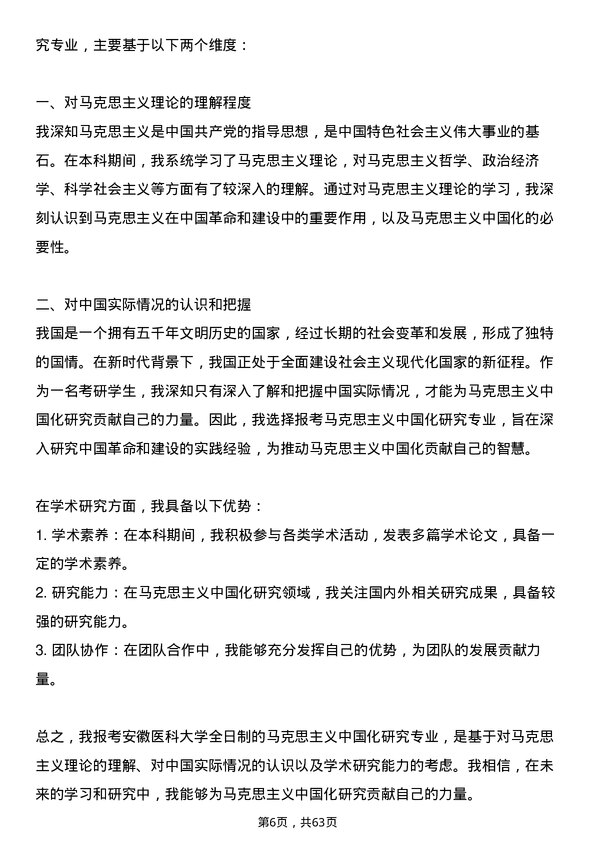 究专业，主要基于以下两个维度：

一、对马克思主义理论的理解程度
我深知马克思主义是中国共产党的指导思想，是中国特色社会主义伟大事业的基石。在本科期间，我系统学习了马克思主义理论，对马克思主义哲学、政治经济学、科学社会主义等方面有了较深入的理解。通过对马克思主义理论的学习，我深刻认识到马克思主义在中国革命和建设中的重要作用，以及马克思主义中国化的必要性。

二、对中国实际情况的认识和把握
我国是一个拥有五千年文明历史的国家，经过长期的社会变革和发展，形成了独特的国情。在新时代背景下，我国正处于全面建设社会主义现代化国家的新征程。作为一名考研学生，我深知只有深入了解和把握中国实际情况，才能为马克思主义中国化研究贡献自己的力量。因此，我选择报考马克思主义中国化研究专业，旨在深入研究中国革命和建设的实践经验，为推动马克思主义中国化贡献自己的智慧。

在学术研究方面，我具备以下优势：
1. 学术素养：在本科期间，我积极参与各类学术活动，发表多篇学术论文，具备一定的学术素养。
2. 研究能力：在马克思主义中国化研究领域，我关注国内外相关研究成果，具备较强的研究能力。
3. 团队协作：在团队合作中，我能够充分发挥自己的优势，为团队的发展贡献力量。

总之，我报考安徽医科大学全日制的马克思主义中国化研究专业，是基于对马克思主义理论的理解、对中国实际情况的认识以及学术研究能力的考虑。我相信，在未来的学习和研究中，我能够为马克思主义中国化研究贡献自己的力量。

第6页，共63页